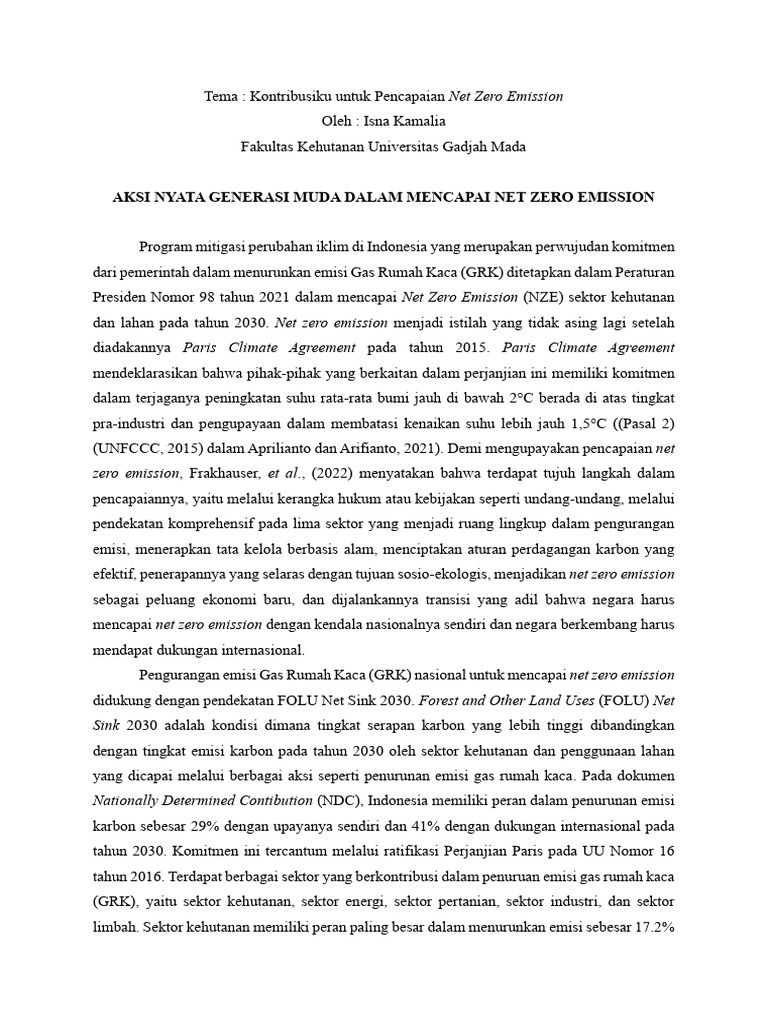 Tema : Kontribusiku untuk Pencapaian Net Zero Emission
Oleh : Isna Kamalia
Fakultas Kehutanan Universitas Gadjah Mada

AKSI NYATA GENERASI MUDA DALAM MENCAPAI NET ZERO EMISSION

Program mitigasi perubahan iklim di Indonesia yang merupakan perwujudan komitmen dari pemerintah dalam menurunkan emisi Gas Rumah Kaca (GRK) ditetapkan dalam Peraturan Presiden Nomor 98 tahun 2021 dalam mencapai Net Zero Emission (NZE) sektor kehutanan dan lahan pada tahun 2030. Net zero emission menjadi istilah yang tidak asing lagi setelah diadakannya Paris Climate Agreement pada tahun 2015. Paris Climate Agreement mendeklarasikan bahwa pihak-pihak yang berkaitan dalam perjanjian ini memiliki komitmen dalam terjaganya peningkatan suhu rata-rata bumi jauh di bawah 2°C berada di atas tingkat pra-industri dan pengupayaan dalam membatasi kenaikan suhu lebih jauh 1,5°C ((Pasal 2) (UNFCCC, 2015) dalam Aprilianto dan Arifianto, 2021). Demi mengupayakan pencapaian net zero emission, Frakhauser, et al., (2022) menyatakan bahwa terdapat tujuh langkah dalam pencapaiannya, yaitu melalui kerangka hukum atau kebijakan seperti undang-undang, melalui pendekatan komprehensif pada lima sektor yang menjadi ruang lingkup dalam pengurangan emisi, menerapkan tata kelola berbasis alam, menciptakan aturan perdagangan karbon yang efektif, penerapannya yang selaras dengan tujuan sosio-ekologis, menjadikan net zero emission sebagai peluang ekonomi baru, dan dijalankannya transisi yang adil bahwa negara harus mencapai net zero emission dengan kendala nasionalnya sendiri dan negara berkembang harus mendapat dukungan internasional.

Pengurangan emisi Gas Rumah Kaca (GRK) nasional untuk mencapai net zero emission didukung dengan pendekatan FOLU Net Sink 2030. Forest and Other Land Uses (FOLU) Net Sink 2030 adalah kondisi dimana tingkat serapan karbon yang lebih tinggi dibandingkan dengan tingkat emisi karbon pada tahun 2030 oleh sektor kehutanan dan penggunaan lahan yang dicapai melalui berbagai aksi seperti penurunan emisi gas rumah kaca. Pada dokumen Nationally Determined Contibution (NDC), Indonesia memiliki peran dalam penurunan emisi karbon sebesar 29% dengan upayanya sendiri dan 41% dengan dukungan internasional pada tahun 2030. Komitmen ini tercantum melalui ratifikasi Perjanjian Paris pada UU Nomor 16 tahun 2016. Terdapat berbagai sektor yang berkontribusi dalam penuruan emisi gas rumah kaca (GRK), yaitu sektor kehutanan, sektor energi, sektor pertanian, sektor industri, dan sektor limbah. Sektor kehutanan memiliki peran paling besar dalam menurunkan emisi sebesar 17.2%